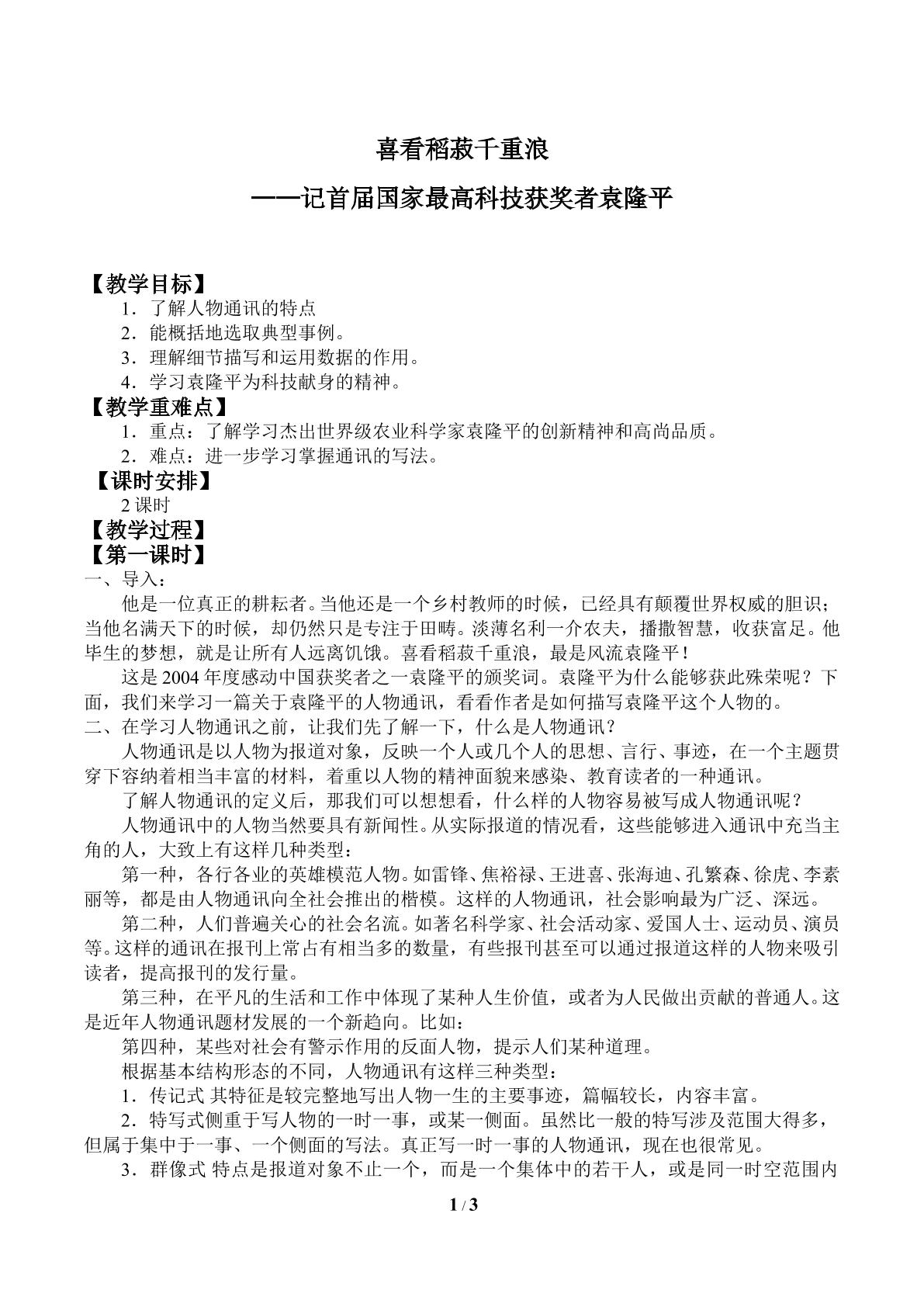 喜看稻菽千重浪

——记首届国家最高科技获奖者袁隆平

【教学目标】

1．了解人物通讯的特点

2．能概括地选取典型事例。

3．理解细节描写和运用数据的作用。

4．学习袁隆平为科技献身的精神。

【教学重难点】

1．重点：了解学习杰出世界级农业科学家袁隆平的创新精神和高尚品质。

2．难点：进一步学习掌握通讯的写法。

【课时安排】

2课时

【教学过程】

【第一课时】

一、导入：

他是一位真正的耕耘者。当他还是一个乡村教师的时候，已经具有颠覆世界权威的胆识；当他名满天下的时候，却仍然只是专注于田畴。淡薄名利一介农夫，播撒智慧，收获富足。他毕生的梦想，就是让所有人远离饥饿。喜看稻菽千重浪，最是风流袁隆平！

这是2004年度感动中国获奖者之一袁隆平的颁奖词。袁隆平为什么能够获此殊荣呢？下面，我们来学习一篇关于袁隆平的人物通讯，看看作者是如何描写袁隆平这个人物的。

二、在学习人物通讯之前，让我们先了解一下，什么是人物通讯？

人物通讯是以人物为报道对象，反映一个人或几个人的思想、言行、事迹，在一个主题贯穿下容纳着相当丰富的材料，着重以人物的精神面貌来感染、教育读者的一种通讯。

了解人物通讯的定义后，那我们可以想想看，什么样的人物容易被写成人物通讯呢？

人物通讯中的人物当然要具有新闻性。从实际报道的情况看，这些能够进入通讯中充当主角的人，大致上有这样几种类型：

第一种，各行各业的英雄模范人物。如雷锋、焦裕禄、王进喜、张海迪、孔繁森、徐虎、李素丽等，都是由人物通讯向全社会推出的楷模。这样的人物通讯，社会影响最为广泛、深远。

第二种，人们普遍关心的社会名流。如著名科学家、社会活动家、爱国人士、运动员、演员等。这样的通讯在报刊上常占有相当多的数量，有些报刊甚至可以通过报道这样的人物来吸引读者，提高报刊的发行量。

第三种，在平凡的生活和工作中体现了某种人生价值，或者为人民做出贡献的普通人。这是近年人物通讯题材发展的一个新趋向。比如：

第四种，某些对社会有警示作用的反面人物，提示人们某种道理。

根据基本结构形态的不同，人物通讯有这样三种类型：

1．传记式 其特征是较完整地写出人物一生的主要事迹，篇幅较长，内容丰富。

2．特写式侧重于写人物的一时一事，或某一侧面。虽然比一般的特写涉及范围大得多，但属于集中于一事、一个侧面的写法。真正写一时一事的人物通讯，现在也很常见。

3．群像式 特点是报道对象不止一个，而是一个集体中的若干人，或是同一时空范围内

1 / 3